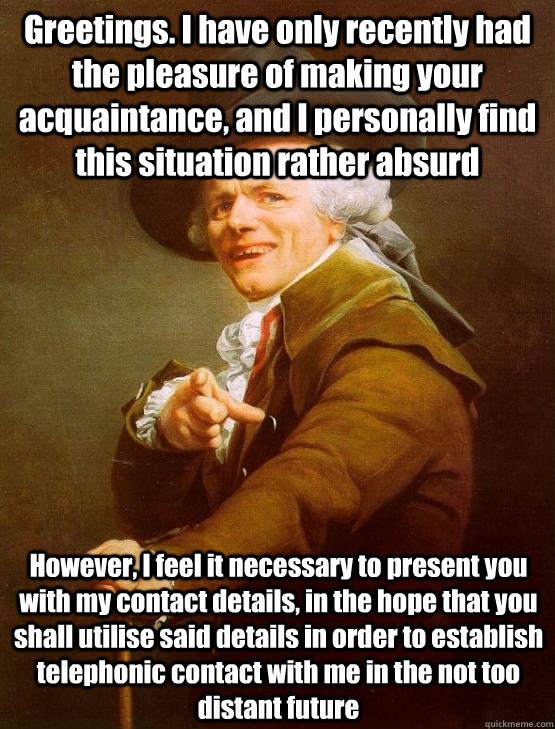 Greetings. I have only recently had the pleasure of making your acquaintance, and I personally find this situation rather absurd

However, I feel it necessary to present you with my contact details, in the hope that you shall utilise said details in order to establish telephonic contact with me in the not too distant future

quickmeme.com